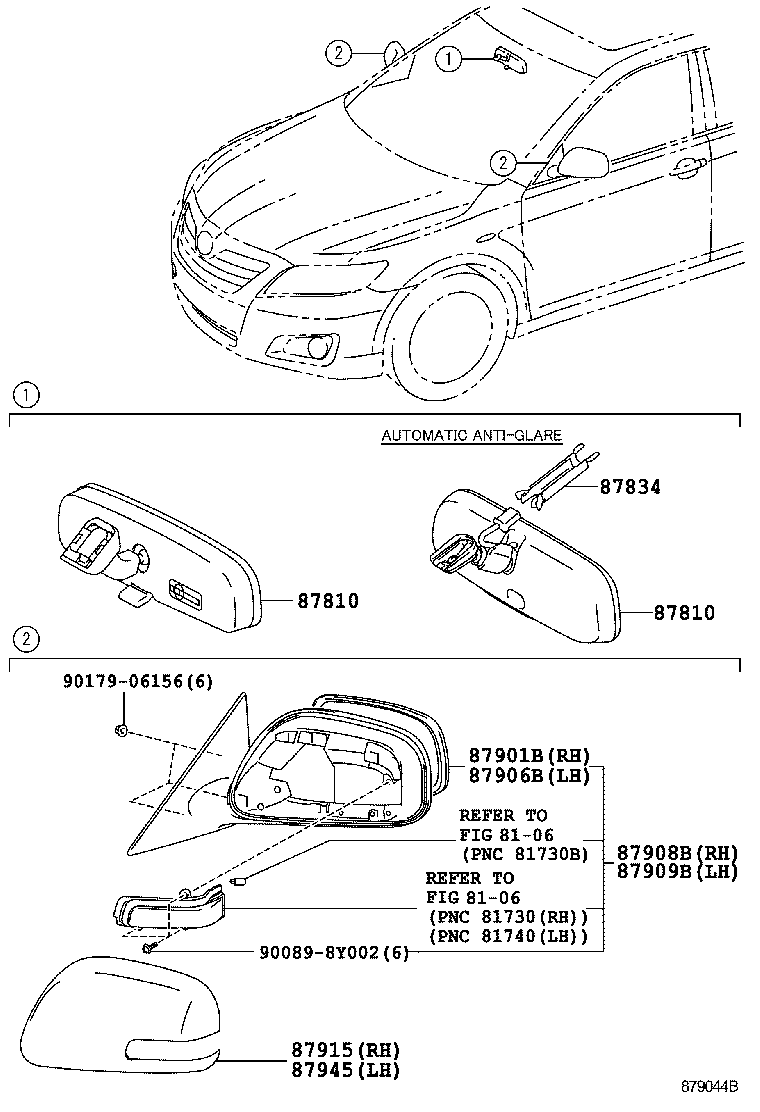 2
1
2

1

AUTOMATIC ANTI-GLARE

87834

87810

87810

2

90179-06156(6)

87901B(RH)
87906B(LH)

REFER TO
FIG 81-06
(PNC 81730B)

87908B(RH)
87909B(LH)

REFER TO
FIG 81-06
(PNC 81730(RH))
(PNC 81740(LH))

90089-8Y002(6)

87915(RH)
87945(LH)

879044B